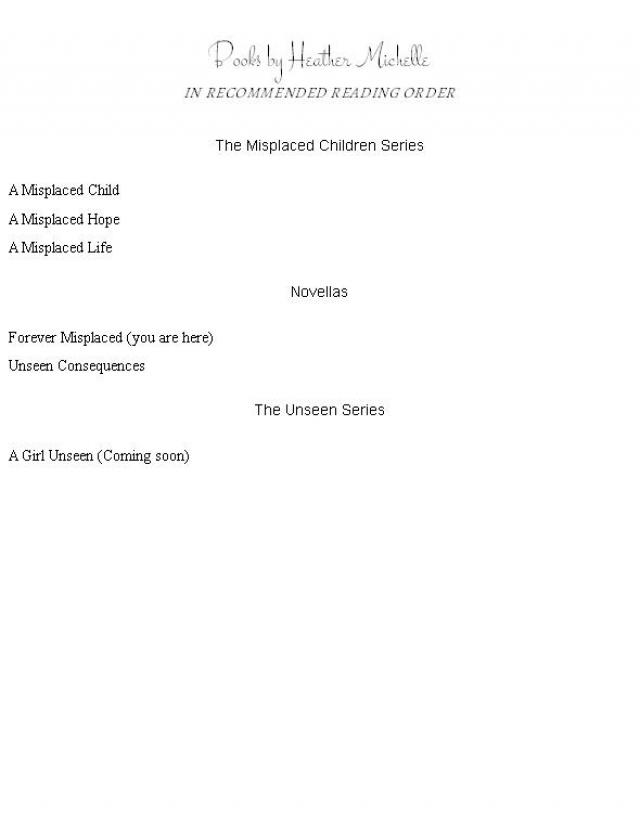 Books by Heather Michelle
IN RECOMMENDED READING ORDER

The Misplaced Children Series

A Misplaced Child

A Misplaced Hope

A Misplaced Life

Novellas

Forever Misplaced (you are here)

Unseen Consequences

The Unseen Series

A Girl Unseen (Coming soon)